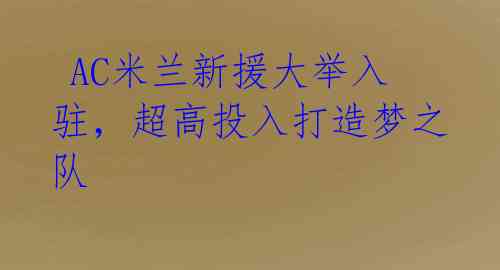 AC米兰新援大举入驻，超高投入打造梦之队